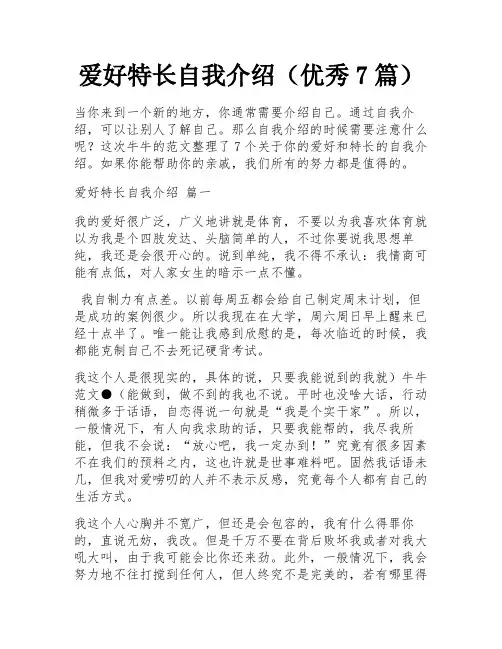 爱好特长自我介绍（优秀 7 篇）

当你来到一个新的地方，你通常需要介绍自己。通过自我介绍，可以让别人了解自己。那么自我介绍的时候需要注意什么呢？这次牛牛的范文整理了 7 个关于你的爱好和特长的自我介绍。如果你能帮助你的亲戚，我们所有的努力都是值得的。

爱好特长自我介绍 篇一

我的爱好很广泛，广义地讲就是体育，不要以为我喜欢体育就以为我是个四肢发达、头脑简单的人，不过你要说我思想单纯，我还是会很开心的。说到单纯，我不得不承认：我情商可能有点低，对人家女生的暗示一点不懂。

我自制力有点差。以前每周五都会给自己制定周末计划，但是成功的案例很少。所以我现在在大学，周六周日早上醒来已经十点半了。唯一能让我感到欣慰的是，每次临近的时候，我都能克制自己不去死记硬背考试。

我这个人是很现实的，具体的说，只要我能说到的我就）牛牛范文●（能做到，做不到的我也不说。平时也没啥大话，行动稍微多于话语，自恋得说一句就是“我是个实干家”。所以，一般情况下，有人向我求助的话，只要我能帮的，我尽我所能，但我不会说：“放心吧，我一定办到！”究竟有很多因素不在我们的预料之内，这也许就是世事难料吧。固然我话语未几，但我对爱唠叨的人并不表示反感，究竟每个人都有自己的生活方式。

我这个人心胸并不宽广，但还是会包容的，我有什么得罪你的，直说无妨，我改。但是千万不要在背后败坏我或者对我大吼大叫，由于我可能会比你还来劲。此外，一般情况下，我会努力地不往打搅到任何人，但人终究不是完美的，若有哪里得